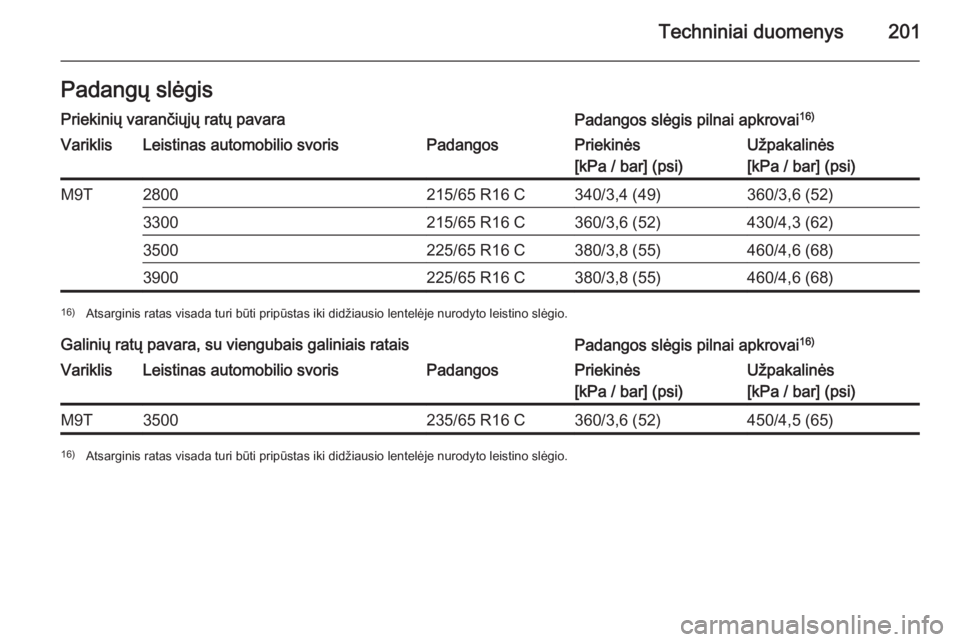 Techniniai duomenys 201

Padangų slėgis

Priekinių varančiųjų ratų pavara

Padangos slėgis pilnai apkrovai$^{16)}$

| Variklis | Leistinas automobilio svoris | Padangos | Priekinės [kPa / bar] (psi) | Užpakalinės [kPa / bar] (psi) |
|---|---|---|---|---|
| M9T | 2800 | 215/65 R16 C | 340/3,4 (49) | 360/3,6 (52) |
| | 3300 | 215/65 R16 C | 360/3,6 (52) | 430/4,3 (62) |
| | 3500 | 225/65 R16 C | 380/3,8 (55) | 460/4,6 (68) |
| | 3900 | 225/65 R16 C | 380/3,8 (55) | 460/4,6 (68) |

$^{16)}$ Atsarginis ratas visada turi būti pripūstas iki didžiausio lentelėje nurodyto leistino slėgio.

Galinių ratų pavara, su viengubais galiniais ratais

Padangos slėgis pilnai apkrovai$^{16)}$

| Variklis | Leistinas automobilio svoris | Padangos | Priekinės [kPa / bar] (psi) | Užpakalinės [kPa / bar] (psi) |
|---|---|---|---|---|
| M9T | 3500 | 235/65 R16 C | 360/3,6 (52) | 450/4,5 (65) |

$^{16)}$ Atsarginis ratas visada turi būti pripūstas iki didžiausio lentelėje nurodyto leistino slėgio.

carmanualsonline.info